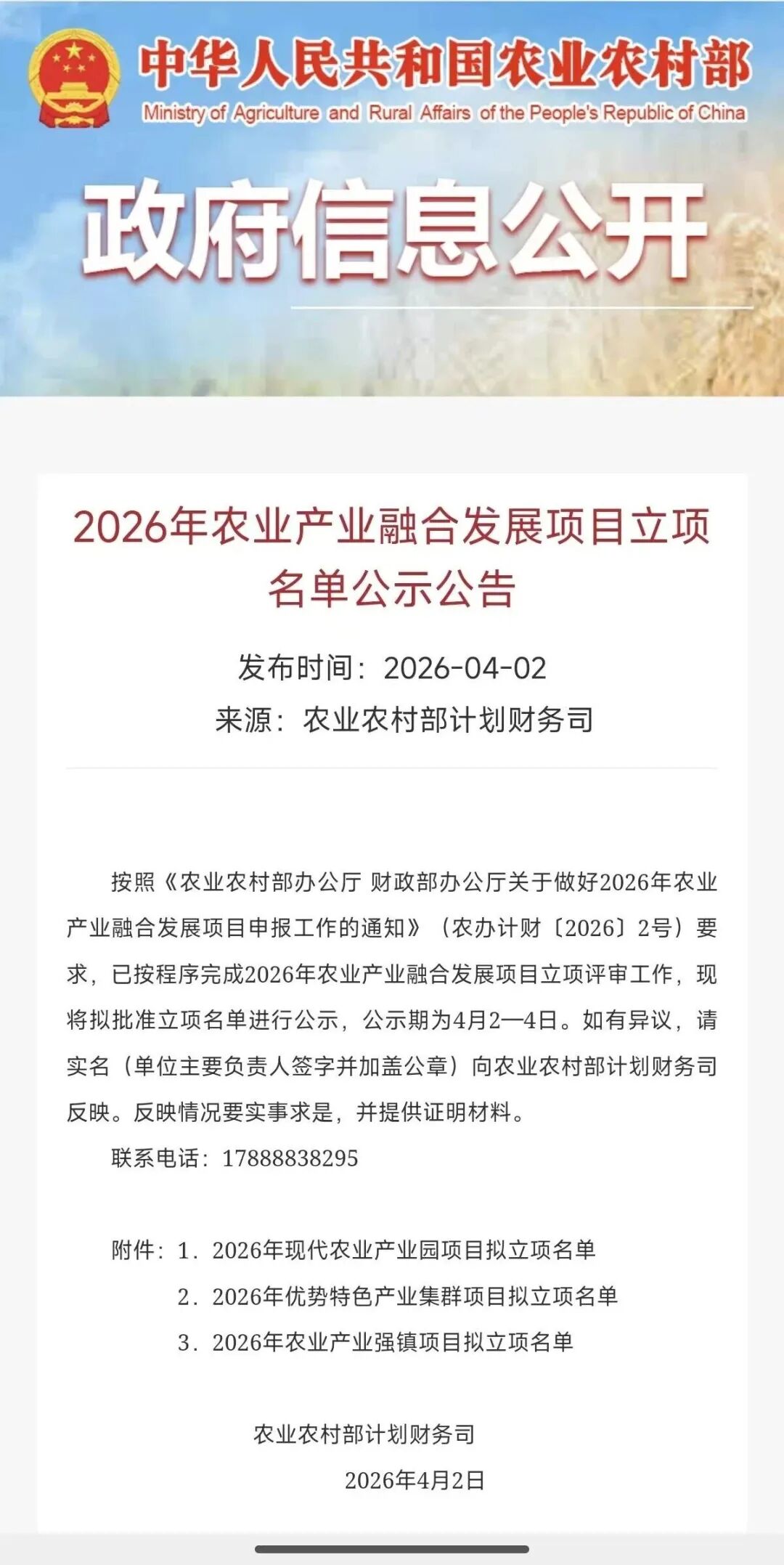 中华人民共和国农业农村部
Ministry of Agriculture and Rural Affairs of the People's Republic of China

政府信息公开

2026年农业产业融合发展项目立项名单公示公告

发布时间：2026-04-02
来源：农业农村部计划财务司

按照《农业农村部办公厅 财政部办公厅关于做好2026年农业产业融合发展项目申报工作的通知》（农办计财〔2026〕2号）要求，已按程序完成2026年农业产业融合发展项目立项评审工作，现将拟批准立项名单进行公示，公示期为4月2—4日。如有异议，请实名（单位主要负责人签字并加盖公章）向农业农村部计划财务司反映。反映情况要实事求是，并提供证明材料。

联系电话：17888838295

附件：1．2026年现代农业产业园项目拟立项名单
2．2026年优势特色产业集群项目拟立项名单
3．2026年农业产业强镇项目拟立项名单

农业农村部计划财务司
2026年4月2日